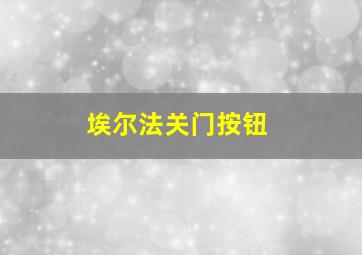 埃尔法关门按钮